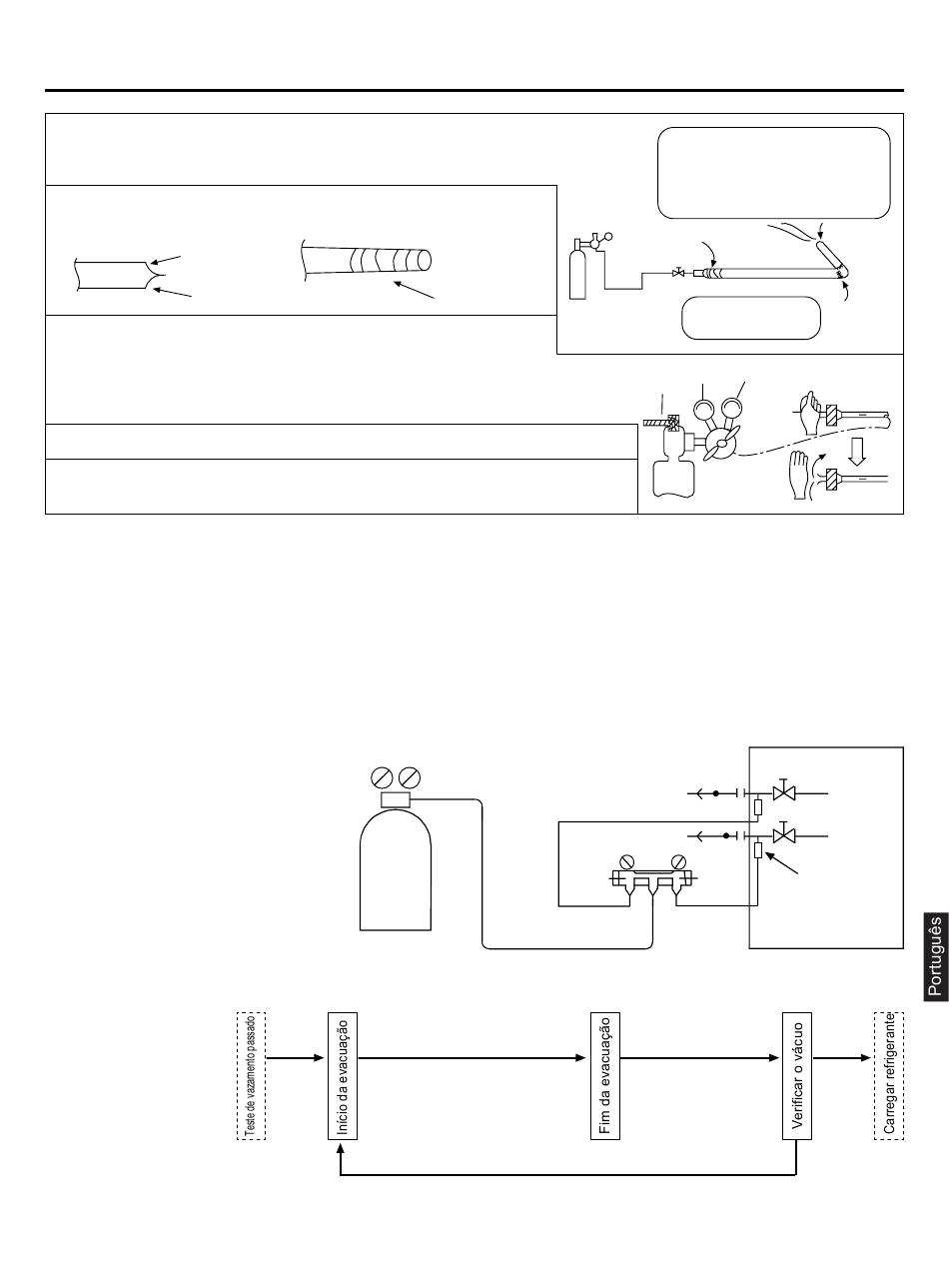 Português

Teste de vazamento passado

Início da evacuação

Fim da evacuação

Verificar o vácuo

Carregar refrigerante